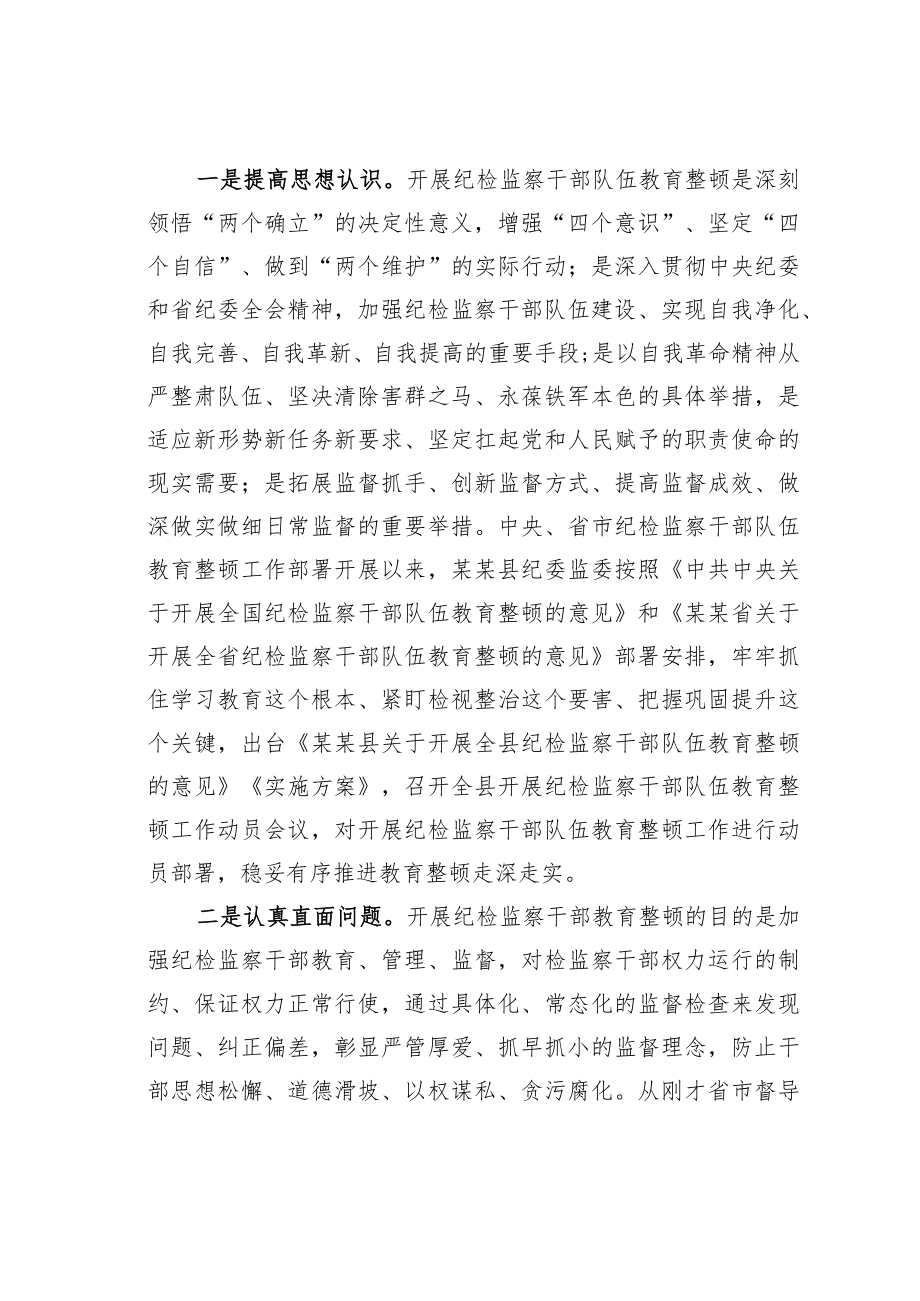 一是提高思想认识。开展纪检监察干部队伍教育整顿是深刻领悟“两个确立”的决定性意义，增强“四个意识”、坚定“四个自信”、做到“两个维护”的实际行动；是深入贯彻中央纪委和省纪委全会精神，加强纪检监察干部队伍建设、实现自我净化、自我完善、自我革新、自我提高的重要手段;是以自我革命精神从严整肃队伍、坚决清除害群之马、永葆铁军本色的具体举措，是适应新形势新任务新要求、坚定扛起党和人民赋予的职责使命的现实需要；是拓展监督抓手、创新监督方式、提高监督成效、做深做实做细日常监督的重要举措。中央、省市纪检监察干部队伍教育整顿工作部署开展以来，某某县纪委监委按照《中共中央关于开展全国纪检监察干部队伍教育整顿的意见》和《某某省关于开展全省纪检监察干部队伍教育整顿的意见》部署安排，牢牢抓住学习教育这个根本、紧盯检视整治这个要害、把握巩固提升这个关键，出台《某某县关于开展全县纪检监察干部队伍教育整顿的意见》《实施方案》，召开全县开展纪检监察干部队伍教育整顿工作动员会议，对开展纪检监察干部队伍教育整顿工作进行动员部署，稳妥有序推进教育整顿走深走实。

二是认真直面问题。开展纪检监察干部教育整顿的目的是加强纪检监察干部教育、管理、监督，对检监察干部权力运行的制约、保证权力正常行使，通过具体化、常态化的监督检查来发现问题、纠正偏差，彰显严管厚爱、抓早抓小的监督理念，防止干部思想松懈、道德滑坡、以权谋私、贪污腐化。从刚才省市督导